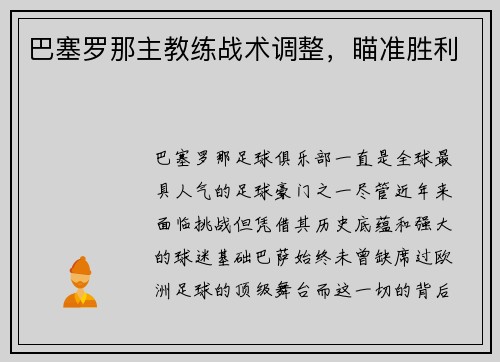 巴塞罗那主教练战术调整，瞄准胜利

巴塞罗那足球俱乐部一直是全球最具人气的足球豪门之一尽管近年来面临挑战但凭借其历史底蕴和强大的球迷基础巴萨始终未曾缺席过欧洲足球的顶级舞台而这一切的背后